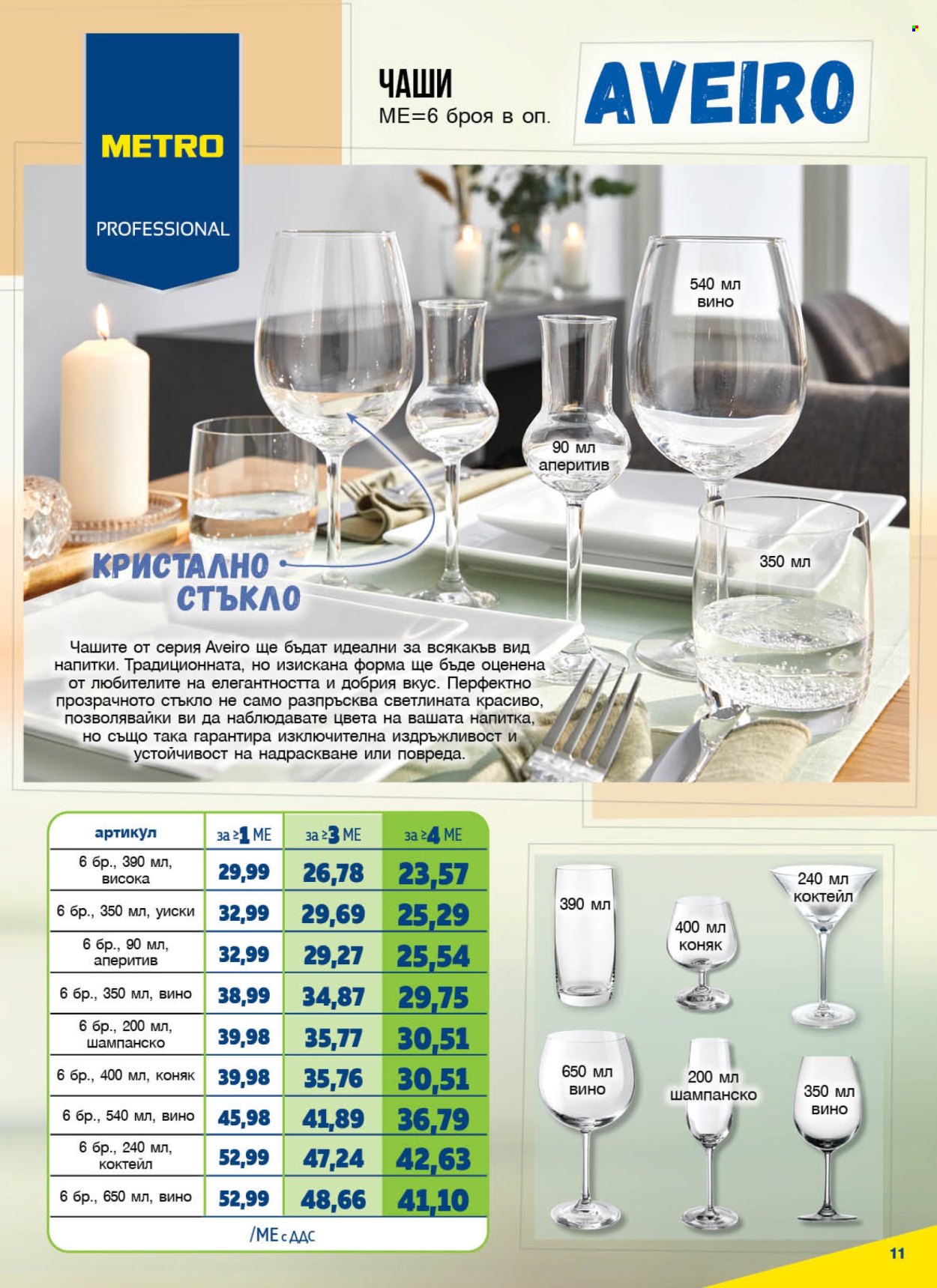 METRO

PROFESSIONAL

ЧАШИ
МЕ=6 броя в оп.

AVEIRO

540 мл
вино

90 мл
аперитив

350 мл

КРИСТАЛНО
СТЪКЛО

Чашите от серия Aveiro ще бъдат идеални за всякакъв вид напитки. Традиционната, но изискана форма ще бъде оценена от любителите на елегантността и добрия вкус. Перфектно прозрачното стъкло не само разпръсква светлината красиво, позволявайки ви да наблюдавате цвета на вашата напитка, но също така гарантира изключителна издръжливост и устойчивост на надраскване или повреда.

| артикул | за ≥1 МЕ | за ≥3 МЕ | за ≥4 МЕ |
|---|---|---|---|
| 6 бр., 390 мл, висока | 29,99 | 26,78 | 23,57 |
| 6 бр., 350 мл, уиски | 32,99 | 29,69 | 25,29 |
| 6 бр., 90 мл, аперитив | 32,99 | 29,27 | 25,54 |
| 6 бр., 350 мл, вино | 38,99 | 34,87 | 29,75 |
| 6 бр., 200 мл, шампанско | 39,98 | 35,77 | 30,51 |
| 6 бр., 400 мл, коняк | 39,98 | 35,76 | 30,51 |
| 6 бр., 540 мл, вино | 45,98 | 41,89 | 36,79 |
| 6 бр., 240 мл, коктейл | 52,99 | 47,24 | 42,63 |
| 6 бр., 650 мл, вино | 52,99 | 48,66 | 41,10 |

/МЕ с ДДС

390 мл

400 мл
коняк

240 мл
коктейл

650 мл
вино

200 мл
шампанско

350 мл
вино

11